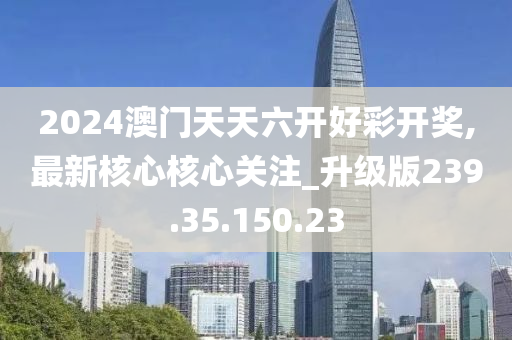 2024澳门天天六开好彩开奖,最新核心核心关注_升级版239.35.150.23